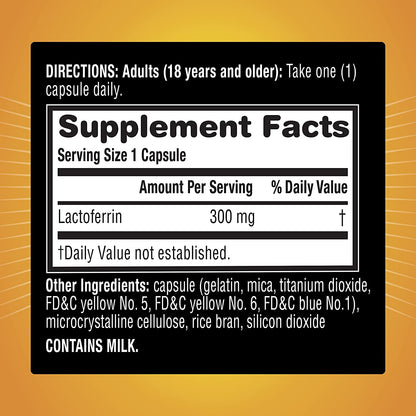 DIRECTIONS: Adults (18 years and older): Take one (1) capsule daily.

Supplement Facts
Serving Size 1 Capsule

| | Amount Per Serving | % Daily Value |
|---|---|---|
| Lactoferrin | 300 mg | † |

†Daily Value not established.

Other Ingredients: capsule (gelatin, mica, titanium dioxide, FD&C yellow No. 5, FD&C yellow No. 6, FD&C blue No.1), microcrystalline cellulose, rice bran, silicon dioxide

CONTAINS MILK.